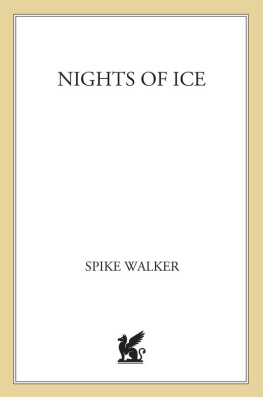 NIGHTS OF ICE

SPIKE WALKER